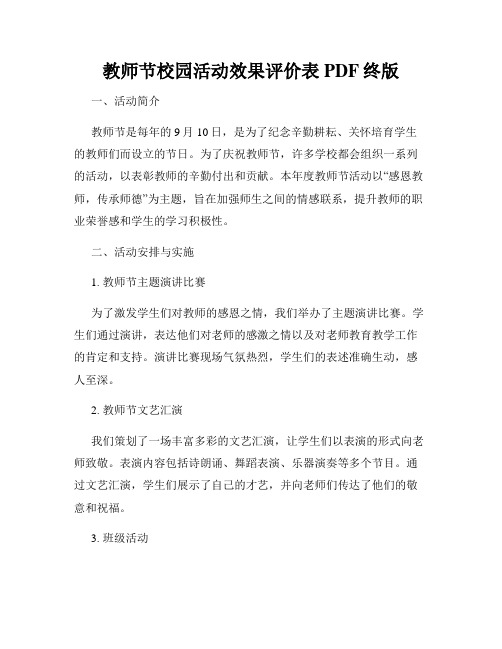 教师节校园活动效果评价表 PDF 终版

一、活动简介

教师节是每年的 9 月 10 日，是为了纪念辛勤耕耘、关怀培育学生的教师们而设立的节日。为了庆祝教师节，许多学校都会组织一系列的活动，以表彰教师的辛勤付出和贡献。本年度教师节活动以“感恩教师，传承师德”为主题，旨在加强师生之间的情感联系，提升教师的职业荣誉感和学生的学习积极性。

二、活动安排与实施

1. 教师节主题演讲比赛

为了激发学生们对教师的感恩之情，我们举办了主题演讲比赛。学生们通过演讲，表达他们对老师的感激之情以及对老师教育教学工作的肯定和支持。演讲比赛现场气氛热烈，学生们的表述准确生动，感人至深。

2. 教师节文艺汇演

我们策划了一场丰富多彩的文艺汇演，让学生们以表演的形式向老师致敬。表演内容包括诗朗诵、舞蹈表演、乐器演奏等多个节目。通过文艺汇演，学生们展示了自己的才艺，并向老师们传达了他们的敬意和祝福。

3. 班级活动